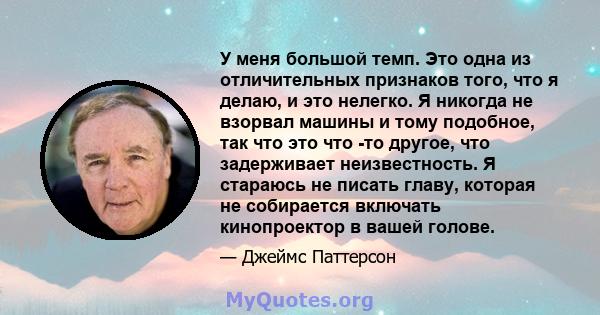 У меня большой темп. Это одна из отличительных признаков того, что я делаю, и это нелегко. Я никогда не взорвал машины и тому подобное, так что это что -то другое, что задерживает неизвестность. Я стараюсь не писать главу, которая не собирается включать кинопроектор в вашей голове.

— Джеймс Паттерсон

MyQuotes.org